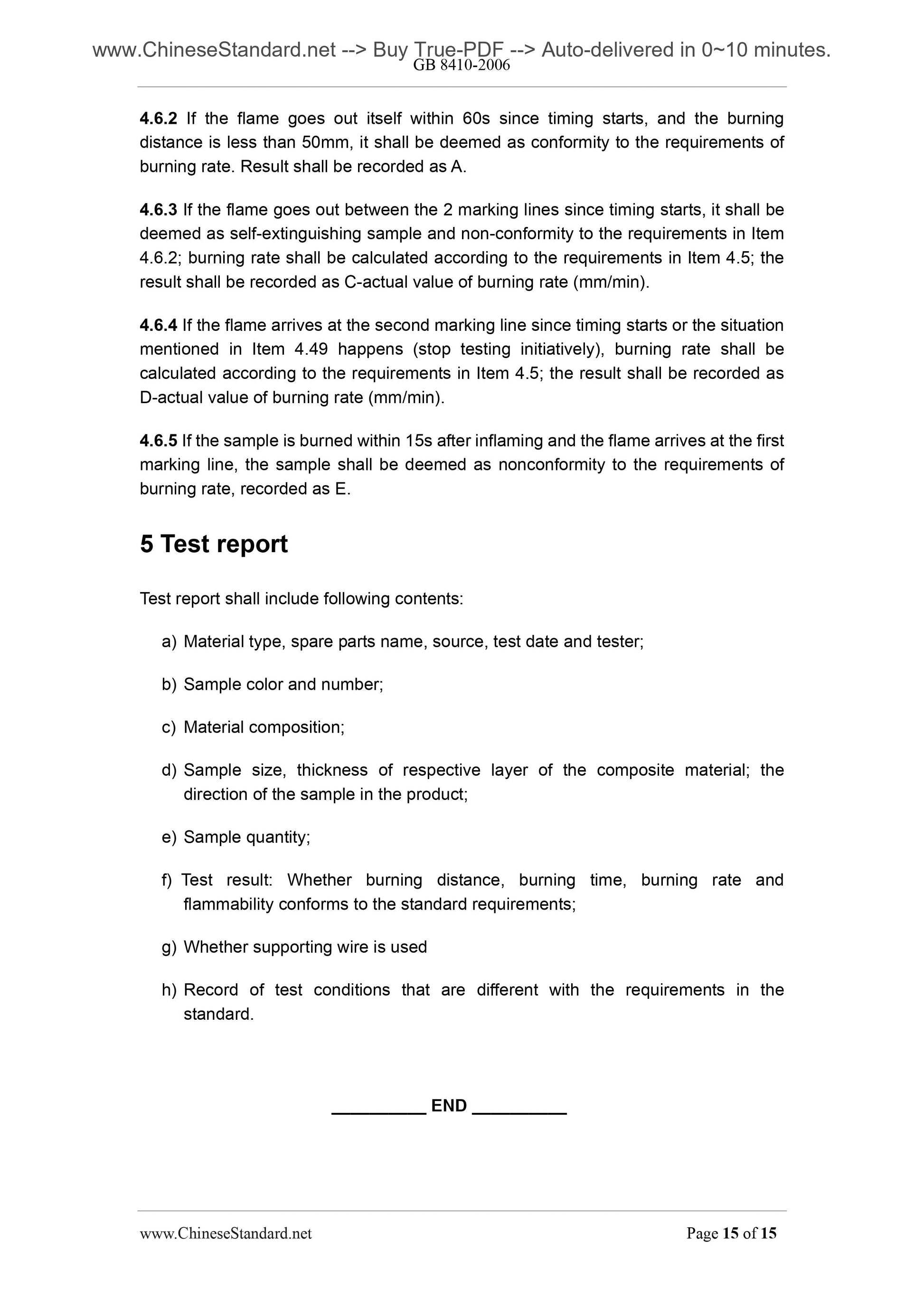 www.ChineseStandard.net --> Buy True-PDF --> Auto-delivered in 0~10 minutes.
GB 8410-2006

4.6.2 If the flame goes out itself within 60s since timing starts, and the burning distance is less than 50mm, it shall be deemed as conformity to the requirements of burning rate. Result shall be recorded as A.

4.6.3 If the flame goes out between the 2 marking lines since timing starts, it shall be deemed as self-extinguishing sample and non-conformity to the requirements in Item 4.6.2; burning rate shall be calculated according to the requirements in Item 4.5; the result shall be recorded as C-actual value of burning rate (mm/min).

4.6.4 If the flame arrives at the second marking line since timing starts or the situation mentioned in Item 4.49 happens (stop testing initiatively), burning rate shall be calculated according to the requirements in Item 4.5; the result shall be recorded as D-actual value of burning rate (mm/min).

4.6.5 If the sample is burned within 15s after inflaming and the flame arrives at the first marking line, the sample shall be deemed as nonconformity to the requirements of burning rate, recorded as E.

5 Test report

Test report shall include following contents:

a) Material type, spare parts name, source, test date and tester;

b) Sample color and number;

c) Material composition;

d) Sample size, thickness of respective layer of the composite material; the direction of the sample in the product;

e) Sample quantity;

f) Test result: Whether burning distance, burning time, burning rate and flammability conforms to the standard requirements;

g) Whether supporting wire is used

h) Record of test conditions that are different with the requirements in the standard.

__________ END __________

www.ChineseStandard.net
Page 15 of 15